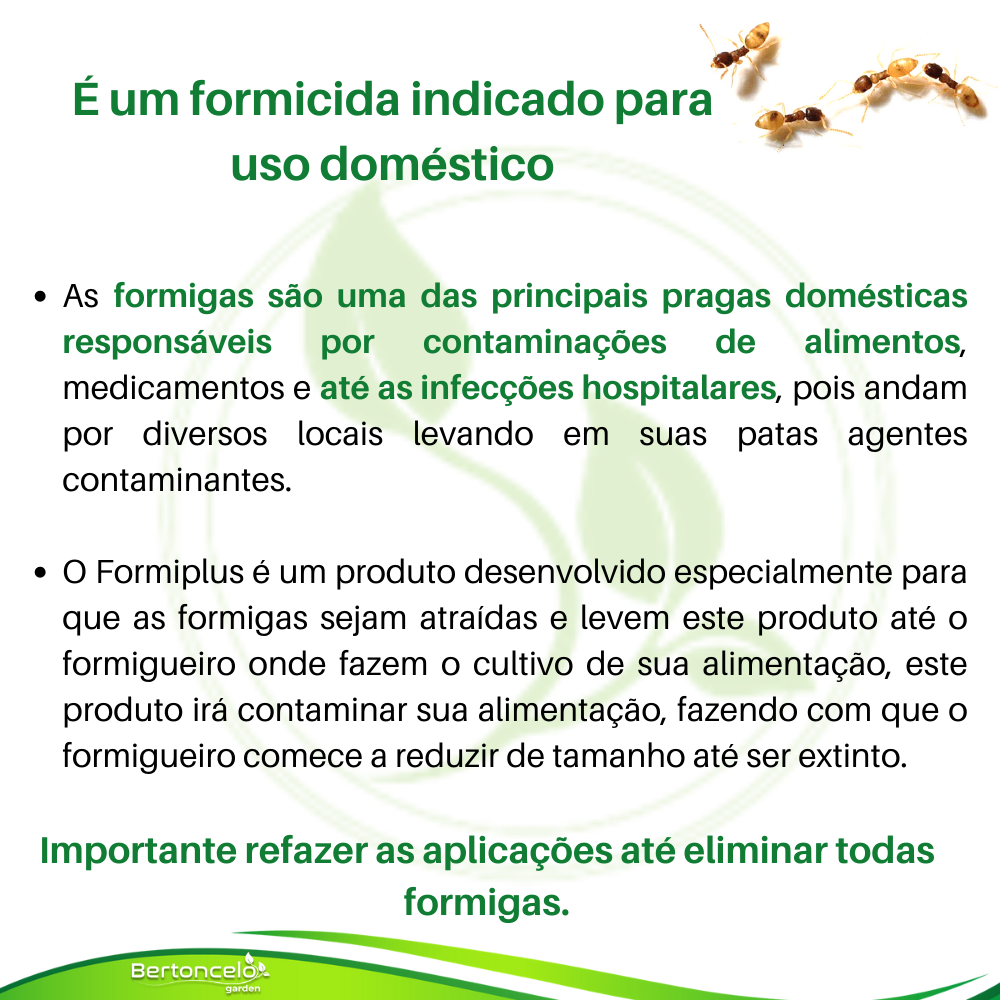 É um formicida indicado para uso doméstico

• As formigas são uma das principais pragas domésticas responsáveis por contaminações de alimentos, medicamentos e até as infecções hospitalares, pois andam por diversos locais levando em suas patas agentes contaminantes.

• O Formiplus é um produto desenvolvido especialmente para que as formigas sejam atraídas e levem este produto até o formigueiro onde fazem o cultivo de sua alimentação, este produto irá contaminar sua alimentação, fazendo com que o formigueiro comece a reduzir de tamanho até ser extinto.

Importante refazer as aplicações até eliminar todas formigas.

Bertoncelo
garden